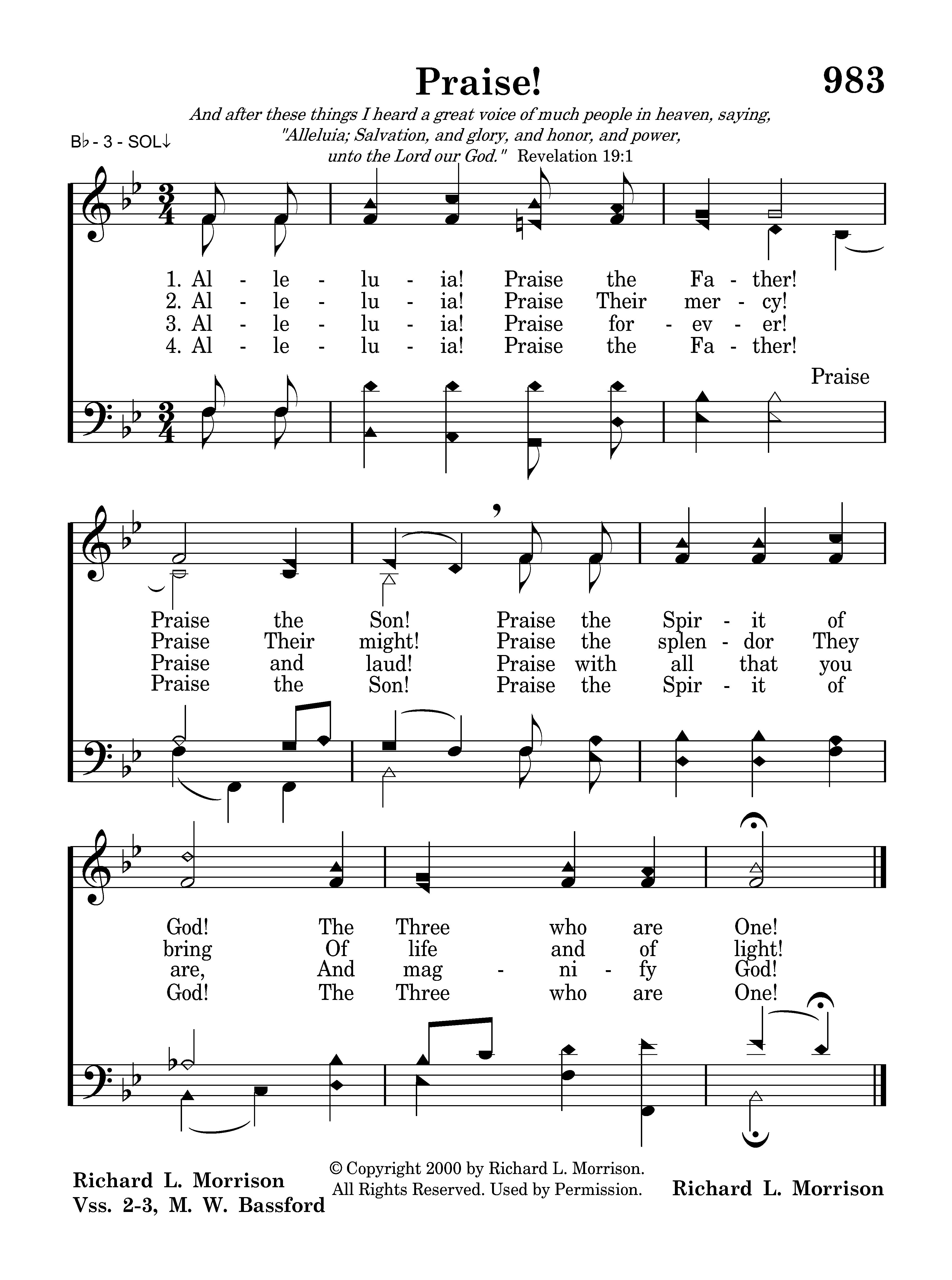 Praise! 983

And after these things I heard a great voice of much people in heaven, saying, "Alleluia; Salvation, and glory, and honor, and power, unto the Lord our God." Revelation 19:1

B♭ - 3 - SOL↓

1. Al - le - lu - ia! Praise the Fa - ther!
2. Al - le - lu - ia! Praise Their mer - cy!
3. Al - le - lu - ia! Praise for - ev - er!
4. Al - le - lu - ia! Praise the Fa - ther!

Praise

Praise the Son! Praise the Spir - it of
Praise Their might! Praise the splen - dor They
Praise and laud! Praise with all that you
Praise the Son! Praise the Spir - it of

God! The Three who are One!
bring Of life and of light!
are, And mag - ni - fy God!
God! The Three who are One!

Richard L. Morrison
Vss. 2-3, M. W. Bassford

© Copyright 2000 by Richard L. Morrison. All Rights Reserved. Used by Permission.

Richard L. Morrison